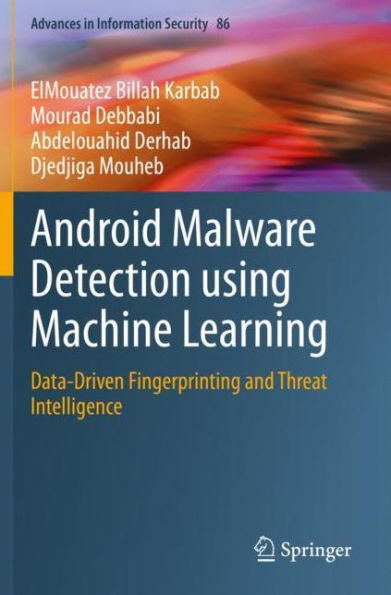 Advances in Information Security 86

ElMouatez Billah Karbab
Mourad Debbabi
Abdelouahid Derhab
Djedjiga Mouheb

Android Malware Detection using Machine Learning

Data-Driven Fingerprinting and Threat Intelligence

Springer